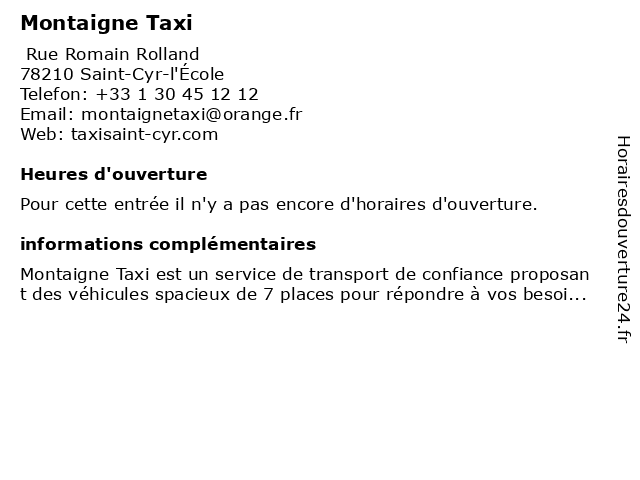 Montaigne Taxi

Rue Romain Rolland
78210 Saint-Cyr-l'École
Telefon: +33 1 30 45 12 12
Email: montaignetaxi@orange.fr
Web: taxisaint-cyr.com

Heures d'ouverture

Pour cette entrée il n'y a pas encore d'horaires d'ouverture.

informations complémentaires

Montaigne Taxi est un service de transport de confiance proposant des véhicules spacieux de 7 places pour répondre à vos besoi...

Horairesdouverture24.fr